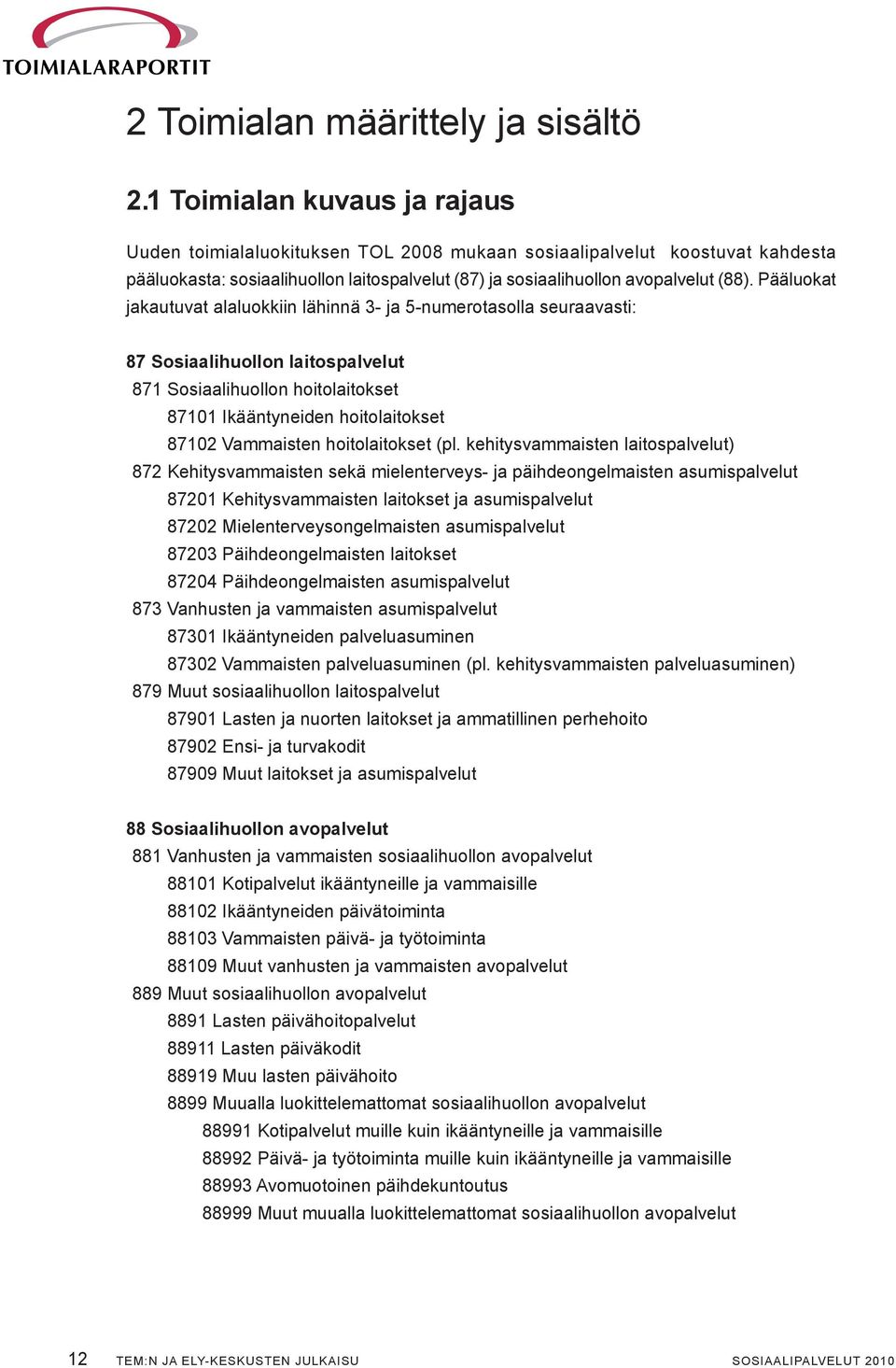 TOIMIALARAPORTIT

2 Toimialan määrittely ja sisältö

2.1 Toimialan kuvaus ja rajaus

Uuden toimialaluokituksen TOL 2008 mukaan sosiaalipalvelut koostuvat kahdesta pääluokasta: sosiaalihuollon laitospalvelut (87) ja sosiaalihuollon avopalvelut (88). Pääluokat jakautuvat alaluokkiin lähinnä 3- ja 5-numerotasolla seuraavasti:

87 Sosiaalihuollon laitospalvelut
871 Sosiaalihuollon hoitolaitokset
87101 Ikääntyneiden hoitolaitokset
87102 Vammaisten hoitolaitokset (pl. kehitysvammaisten laitospalvelut)
872 Kehitysvammaisten sekä mielenterveys- ja päihdeongelmaisten asumispalvelut
87201 Kehitysvammaisten laitokset ja asumispalvelut
87202 Mielenterveysongelmaisten asumispalvelut
87203 Päihdeongelmaisten laitokset
87204 Päihdeongelmaisten asumispalvelut
873 Vanhusten ja vammaisten asumispalvelut
87301 Ikääntyneiden palveluasuminen
87302 Vammaisten palveluasuminen (pl. kehitysvammaisten palveluasuminen)
879 Muut sosiaalihuollon laitospalvelut
87901 Lasten ja nuorten laitokset ja ammatillinen perhehoito
87902 Ensi- ja turvakodit
87909 Muut laitokset ja asumispalvelut

88 Sosiaalihuollon avopalvelut
881 Vanhusten ja vammaisten sosiaalihuollon avopalvelut
88101 Kotipalvelut ikääntyneille ja vammaisille
88102 Ikääntyneiden päivätoiminta
88103 Vammaisten päivä- ja työtoiminta
88109 Muut vanhusten ja vammaisten avopalvelut
889 Muut sosiaalihuollon avopalvelut
8891 Lasten päivähoitopalvelut
88911 Lasten päiväkodit
88919 Muu lasten päivähoito
8899 Muualla luokittelemattomat sosiaalihuollon avopalvelut
88991 Kotipalvelut muille kuin ikääntyneille ja vammaisille
88992 Päivä- ja työtoiminta muille kuin ikääntyneille ja vammaisille
88993 Avomuotoinen päihdekuntoutus
88999 Muut muualla luokittelemattomat sosiaalihuollon avopalvelut

12 TEM:N JA ELY-KESKUSTEN JULKAISU SOSIAALIPALVELUT 2010